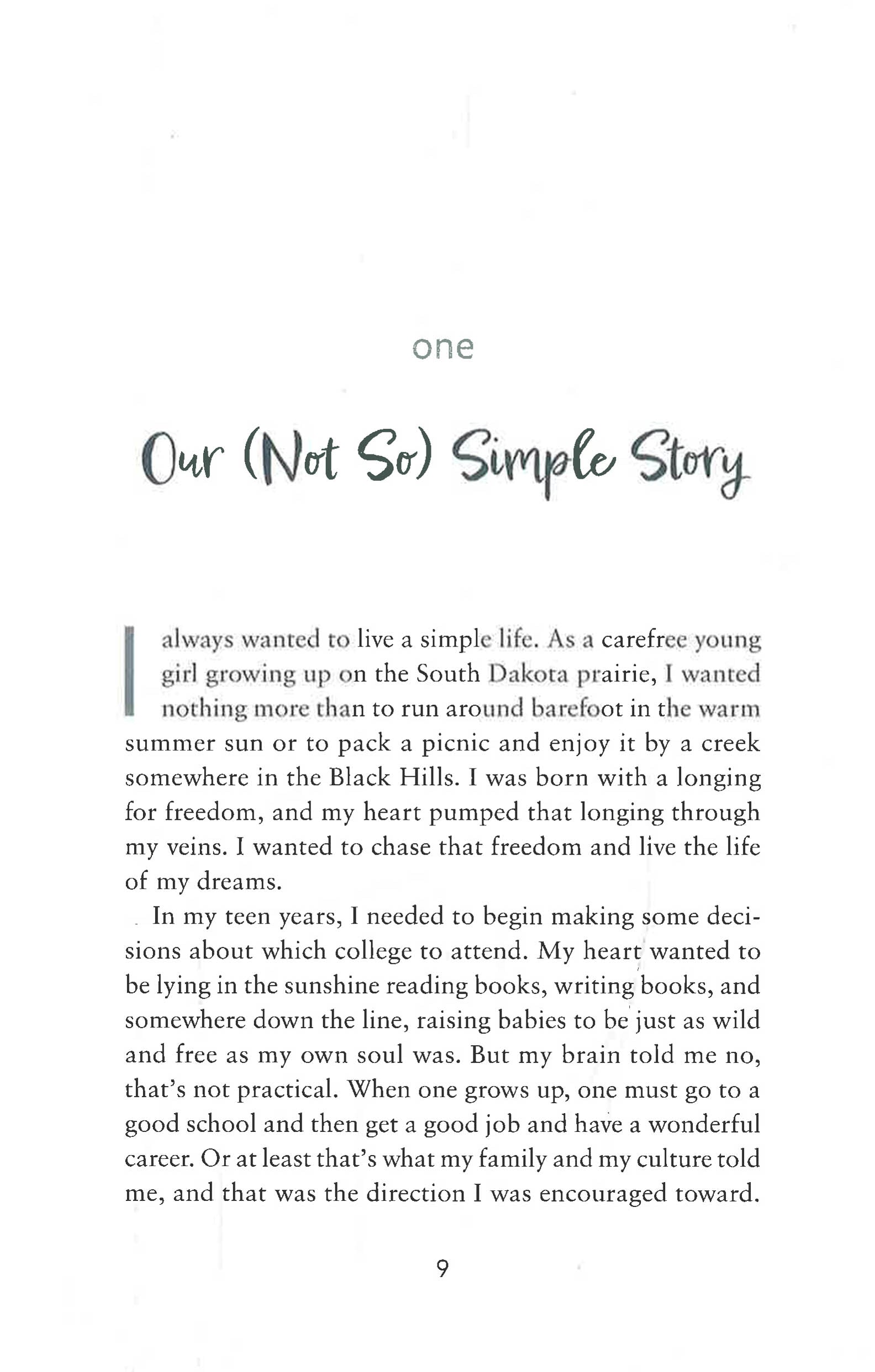 one

Our (Not So) Simple Story

I always wanted to live a simple life. As a carefree young girl growing up on the South Dakota prairie, I wanted nothing more than to run around barefoot in the warm summer sun or to pack a picnic and enjoy it by a creek somewhere in the Black Hills. I was born with a longing for freedom, and my heart pumped that longing through my veins. I wanted to chase that freedom and live the life of my dreams.

In my teen years, I needed to begin making some decisions about which college to attend. My heart wanted to be lying in the sunshine reading books, writing books, and somewhere down the line, raising babies to be just as wild and free as my own soul was. But my brain told me no, that's not practical. When one grows up, one must go to a good school and then get a good job and have a wonderful career. Or at least that's what my family and my culture told me, and that was the direction I was encouraged toward.

9